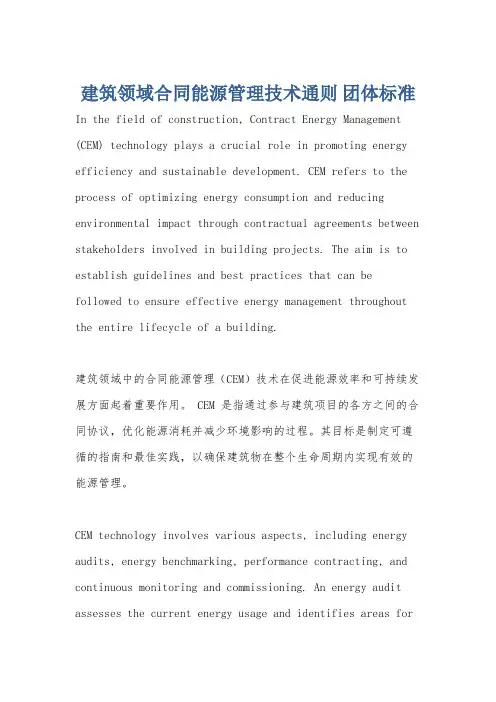 建筑领域合同能源管理技术通则 团体标准

In the field of construction, Contract Energy Management (CEM) technology plays a crucial role in promoting energy efficiency and sustainable development. CEM refers to the process of optimizing energy consumption and reducing environmental impact through contractual agreements between stakeholders involved in building projects. The aim is to establish guidelines and best practices that can be followed to ensure effective energy management throughout the entire lifecycle of a building.

建筑领域中的合同能源管理（CEM）技术在促进能源效率和可持续发展方面起着重要作用。 CEM 是指通过参与建筑项目的各方之间的合同协议，优化能源消耗并减少环境影响的过程。其目标是制定可遵循的指南和最佳实践，以确保建筑物在整个生命周期内实现有效的能源管理。

CEM technology involves various aspects, including energy audits, energy benchmarking, performance contracting, and continuous monitoring and commissioning. An energy audit assesses the current energy usage and identifies areas for